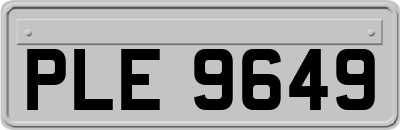 PLE 9649